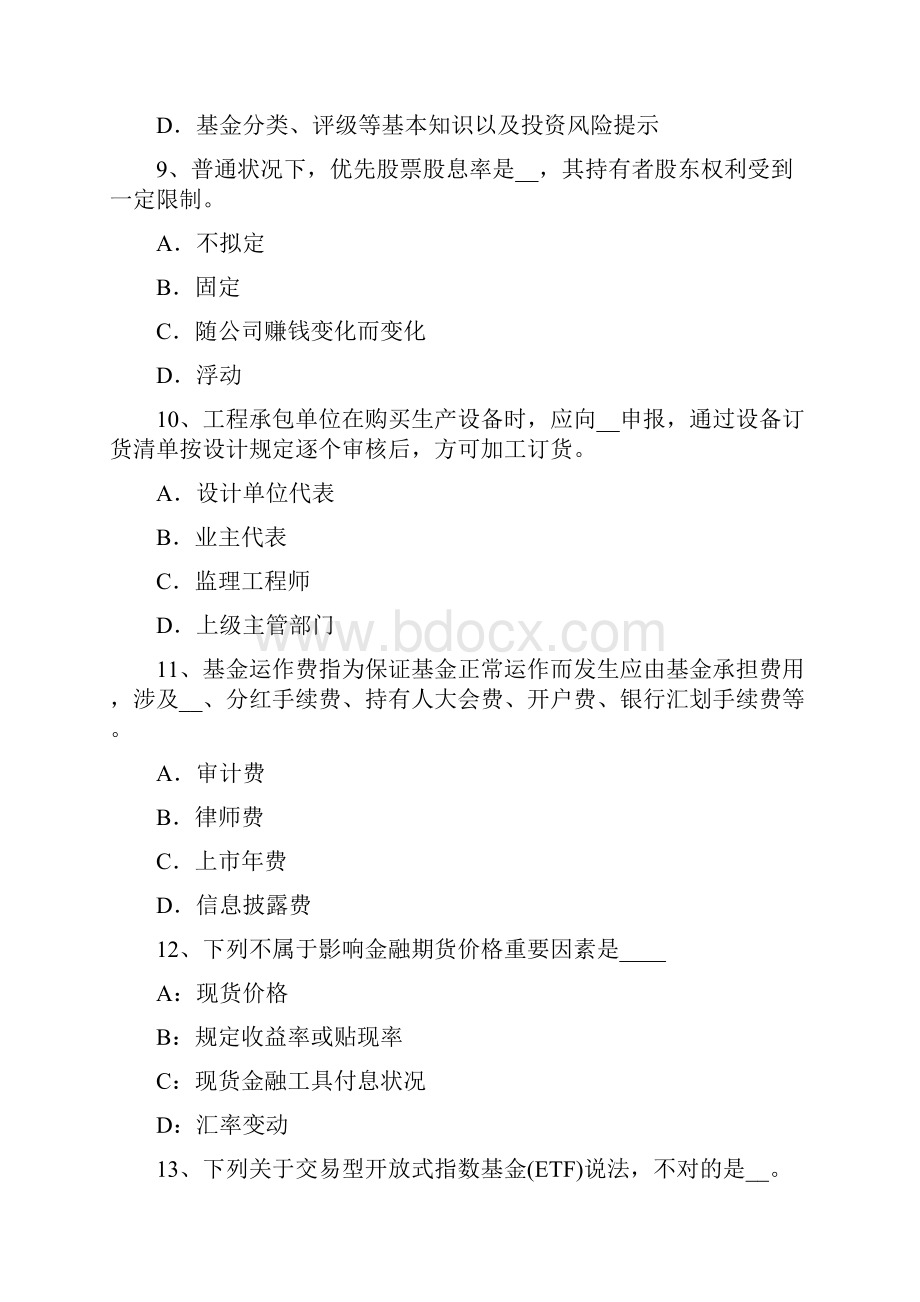 D．基金分类、评级等基本知识以及投资风险提示

9、普通状况下，优先股票股息率是__，其持有者股东权利受到一定限制。

A．不拟定

B．固定

C．随公司赚钱变化而变化

D．浮动

10、工程承包单位在购买生产设备时，应向__申报，通过设备订货清单按设计规定逐个审核后，方可加工订货。

A．设计单位代表

B．业主代表

C．监理工程师

D．上级主管部门

www.bdocx.com

11、基金运作费指为保证基金正常运作而发生应由基金承担费用，涉及__、分红手续费、持有人大会费、开户费、银行汇划手续费等。

A．审计费

B．律师费

C．上市年费

D．信息披露费

12、下列不属于影响金融期货价格重要因素是____

A：现货价格

B：规定收益率或贴现率

C：现货金融工具付息状况

D：汇率变动

13、下列关于交易型开放式指数基金(ETF)说法，不对的是__。